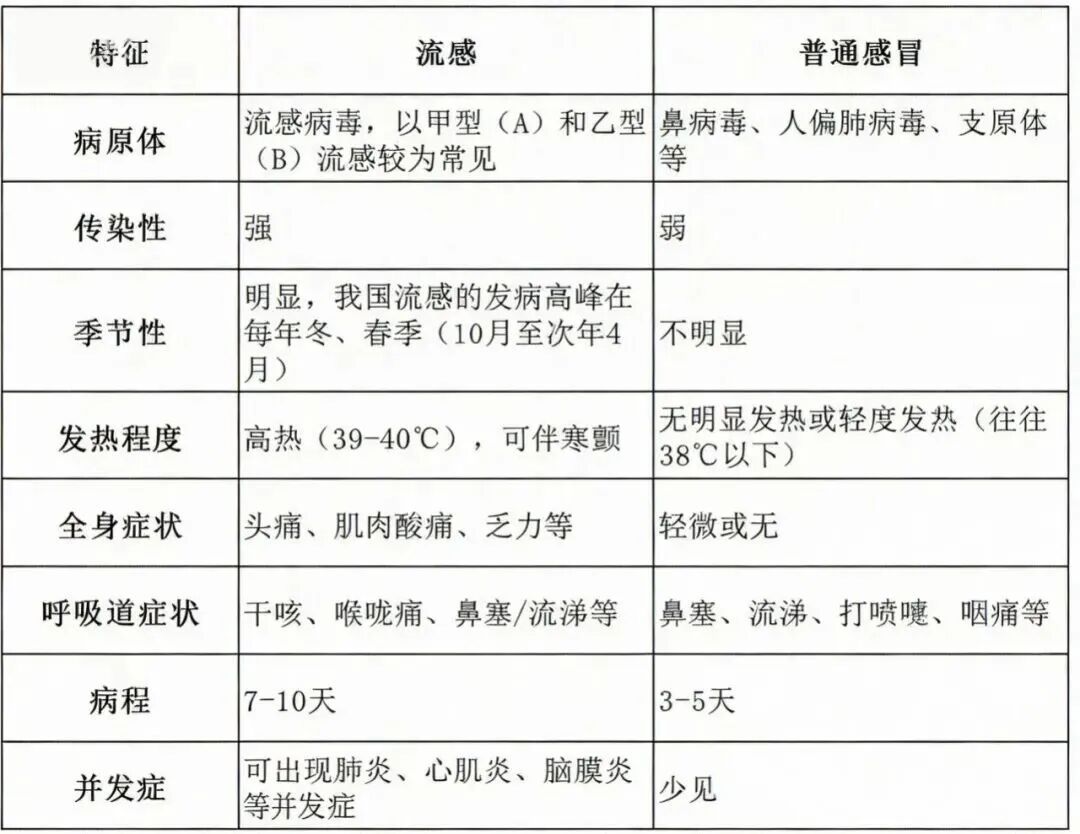 | 特征 | 流感 | 普通感冒 |
|---|---|---|
| 病原体 | 流感病毒，以甲型（A）和乙型（B）流感较为常见 | 鼻病毒、人偏肺病毒、支原体等 |
| 传染性 | 强 | 弱 |
| 季节性 | 明显，我国流感的发病高峰在每年冬、春季（10月至次年4月） | 不明显 |
| 发热程度 | 高热（39-40℃），可伴寒颤 | 无明显发热或轻度发热（往往38℃以下） |
| 全身症状 | 头痛、肌肉酸痛、乏力等 | 轻微或无 |
| 呼吸道症状 | 干咳、喉咙痛、鼻塞/流涕等 | 鼻塞、流涕、打喷嚏、咽痛等 |
| 病程 | 7-10天 | 3-5天 |
| 并发症 | 可出现肺炎、心肌炎、脑膜炎等并发症 | 少见 |